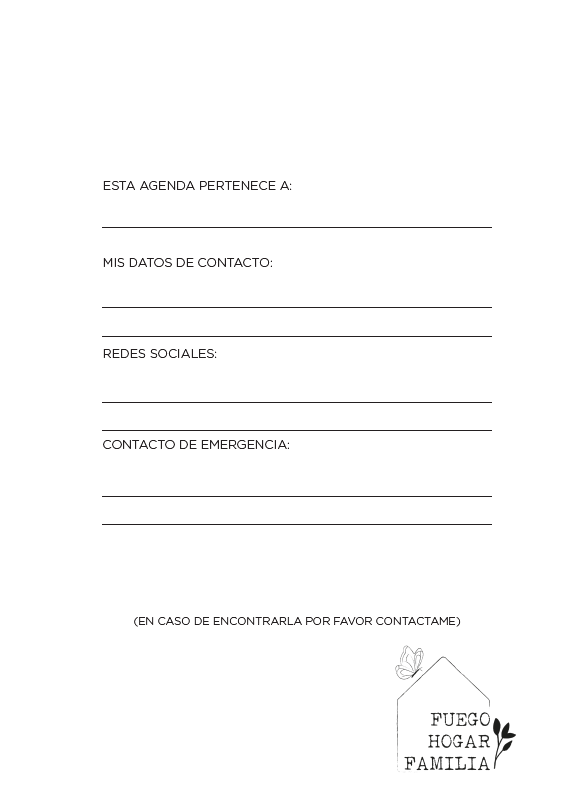 ESTA AGENDA PERTENECE A:

MIS DATOS DE CONTACTO:

REDES SOCIALES:

CONTACTO DE EMERGENCIA:

(EN CASO DE ENCONTRARLA POR FAVOR CONTACTAME)

FUEGO
HOGAR
FAMILIA